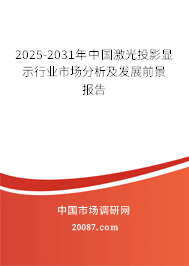 2025-2031年中国激光投影显示行业市场分析及发展前景报告

中国市场调研网

20087.com